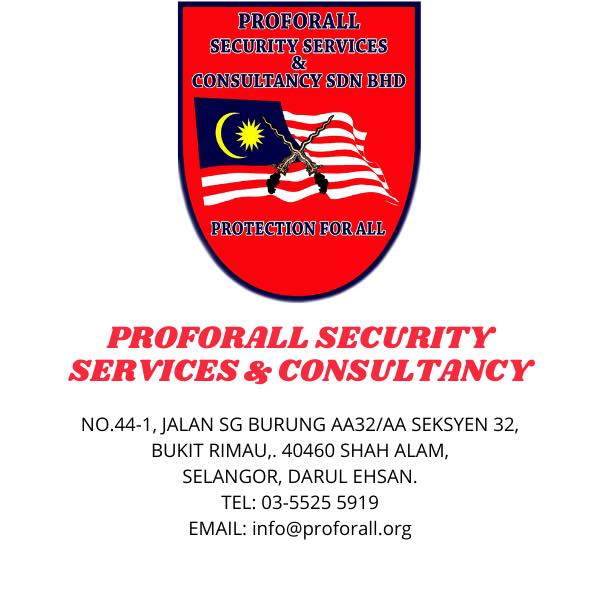 PROFORALL
SECURITY SERVICES
&
CONSULTANCY SDN BHD

PROTECTION FOR ALL

PROFORALL SECURITY SERVICES & CONSULTANCY

NO.44-1, JALAN SG BURUNG AA32/AA SEKSYEN 32,
BUKIT RIMAU,. 40460 SHAH ALAM,
SELANGOR, DARUL EHSAN.
TEL: 03-5525 5919
EMAIL: info@proforall.org